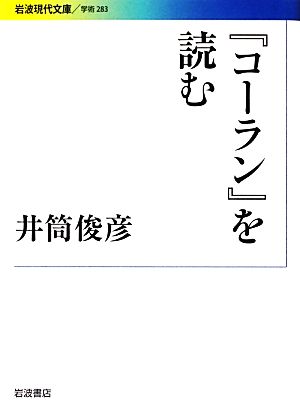 岩波現代文庫／学術 283

『コーラン』を読む

井筒俊彦

岩波書店